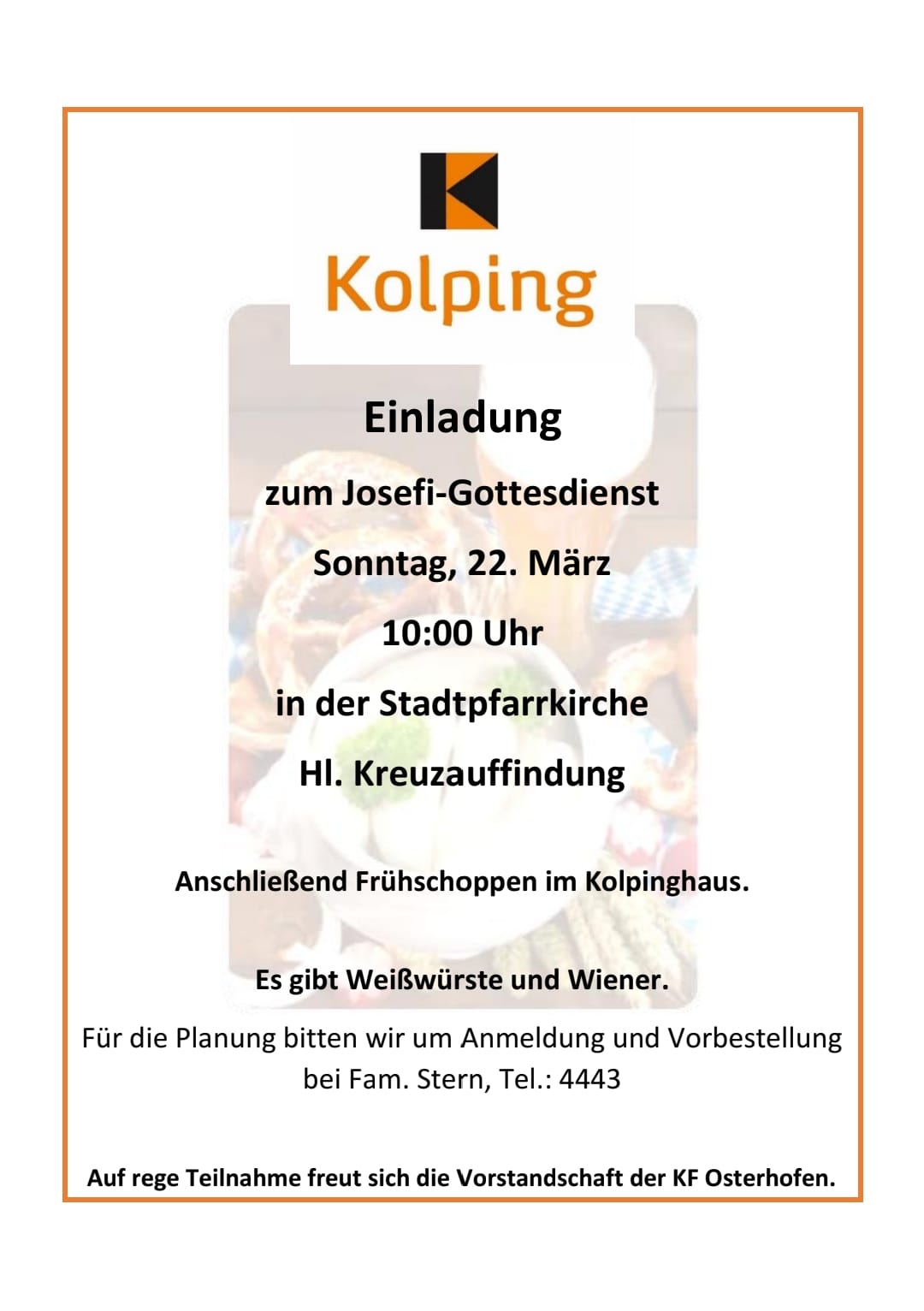 Kolping

Einladung

zum Josefi-Gottesdienst

Sonntag, 22. März

10:00 Uhr

in der Stadtpfarrkirche

Hl. Kreuzauffindung

Anschließend Frühschoppen im Kolpinghaus.

Es gibt Weißwürste und Wiener.

Für die Planung bitten wir um Anmeldung und Vorbestellung bei Fam. Stern, Tel.: 4443

Auf rege Teilnahme freut sich die Vorstandschaft der KF Osterhofen.